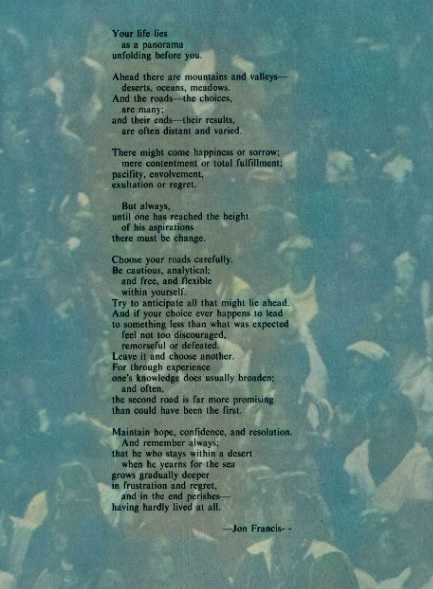 Your life lies
as a panorama
unfolding before you.

Ahead there are mountains and valleys—
deserts, oceans, meadows.
And the roads—the choices,
are many;
and their ends—their results,
are often distant and varied.

There might come happiness or sorrow;
mere contentment or total fulfillment;
pacifity, envolvement,
exultation or regret.

But always,
until one has reached the height
of his aspirations
there must be change.

Choose your roads carefully.
Be cautious, analytical;
and free, and flexible
within yourself.
Try to anticipate all that might lie ahead.
And if your choice ever happens to lead
to something less than what was expected
feel not too discouraged,
remorseful or defeated.
Leave it and choose another.
For through experience
one's knowledge does usually broaden;
and often,
the second road is far more promising
than could have been the first.

Maintain hope, confidence, and resolution.
And remember always;
that he who stays within a desert
when he yearns for the sea
grows gradually deeper
in frustration and regret,
and in the end perishes—
having hardly lived at all.

—Jon Francis- -